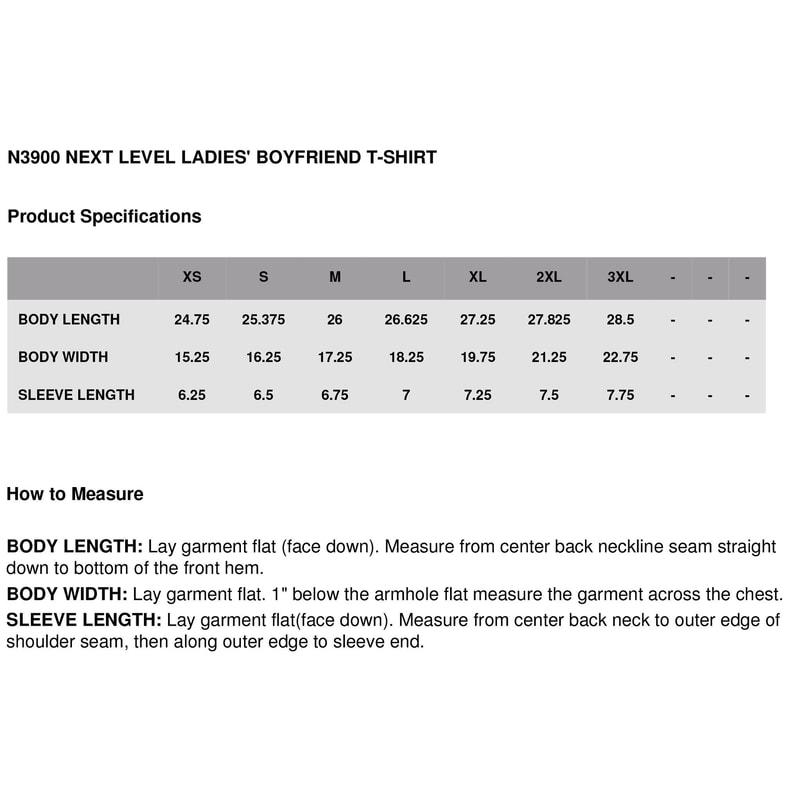 N3900 NEXT LEVEL LADIES' BOYFRIEND T-SHIRT

Product Specifications

| | XS | S | M | L | XL | 2XL | 3XL | - | - | - |
|---|---|---|---|---|---|---|---|---|---|---|
| BODY LENGTH | 24.75 | 25.375 | 26 | 26.625 | 27.25 | 27.825 | 28.5 | - | - | - |
| BODY WIDTH | 15.25 | 16.25 | 17.25 | 18.25 | 19.75 | 21.25 | 22.75 | - | - | - |
| SLEEVE LENGTH | 6.25 | 6.5 | 6.75 | 7 | 7.25 | 7.5 | 7.75 | - | - | - |

How to Measure

BODY LENGTH: Lay garment flat (face down). Measure from center back neckline seam straight down to bottom of the front hem.

BODY WIDTH: Lay garment flat. 1" below the armhole flat measure the garment across the chest.

SLEEVE LENGTH: Lay garment flat(face down). Measure from center back neck to outer edge of shoulder seam, then along outer edge to sleeve end.